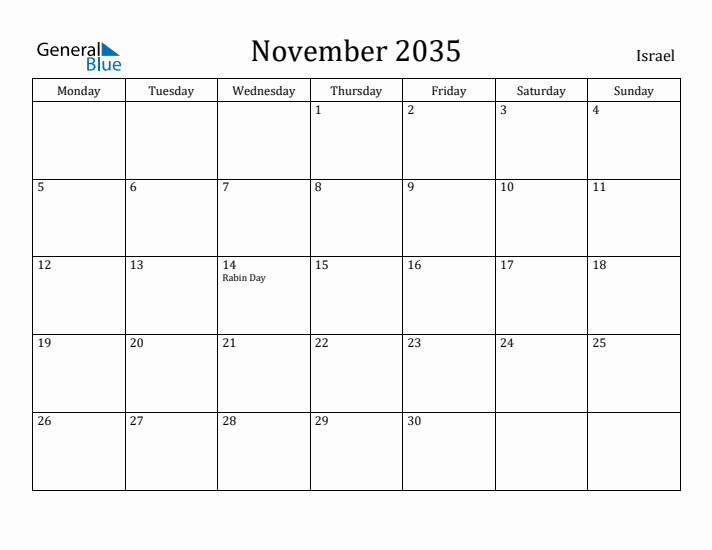 General Blue

November 2035

Israel

| Monday | Tuesday | Wednesday | Thursday | Friday | Saturday | Sunday |
|---|---|---|---|---|---|---|
| | | | 1 | 2 | 3 | 4 |
| 5 | 6 | 7 | 8 | 9 | 10 | 11 |
| 12 | 13 | 14 Rabin Day | 15 | 16 | 17 | 18 |
| 19 | 20 | 21 | 22 | 23 | 24 | 25 |
| 26 | 27 | 28 | 29 | 30 | | |